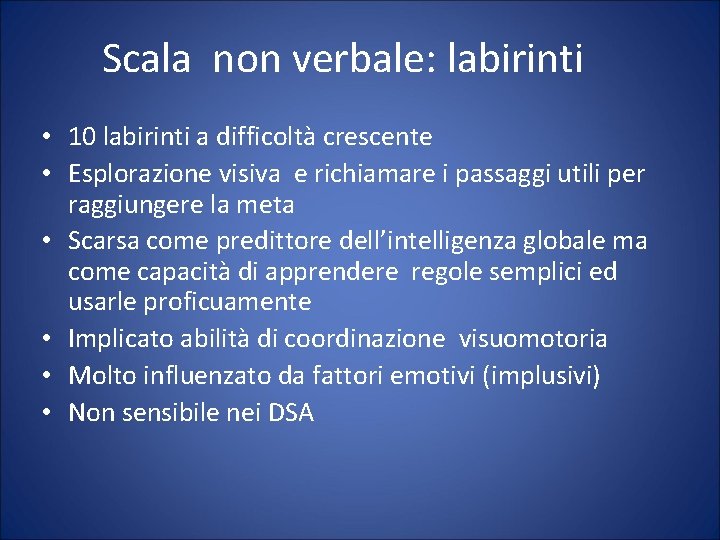 Scala non verbale: labirinti

• 10 labirinti a difficoltà crescente
• Esplorazione visiva e richiamare i passaggi utili per raggiungere la meta
• Scarsa come predittore dell'intelligenza globale ma come capacità di apprendere regole semplici ed usarle proficuamente
• Implicato abilità di coordinazione visuomotoria
• Molto influenzato da fattori emotivi (implusivi)
• Non sensibile nei DSA